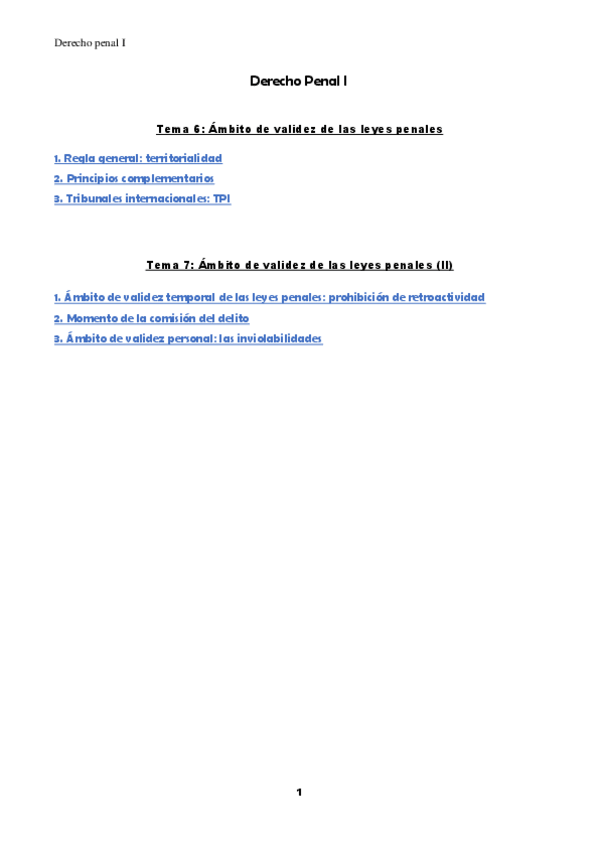 Derecho penal I

Derecho Penal I

Tema 6: Ámbito de validez de las leyes penales

1. Regla general: territorialidad
2. Principios complementarios
3. Tribunales internacionales: TPI

Tema 7: Ámbito de validez de las leyes penales (II)

1. Ámbito de validez temporal de las leyes penales: prohibición de retroactividad
2. Momento de la comisión del delito
3. Ámbito de validez personal: las inviolabilidades

1